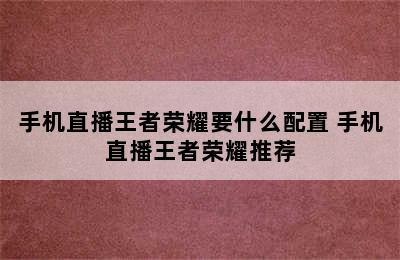 手机直播王者荣耀要什么配置 手机直播王者荣耀推荐